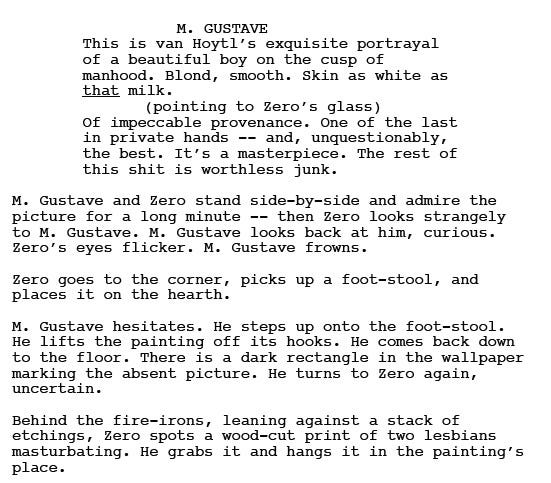 M. GUSTAVE

This is van Hoytl's exquisite portrayal of a beautiful boy on the cusp of manhood. Blond, smooth. Skin as white as that milk.

(pointing to Zero's glass)

Of impeccable provenance. One of the last in private hands -- and, unquestionably, the best. It's a masterpiece. The rest of this shit is worthless junk.

M. Gustave and Zero stand side-by-side and admire the picture for a long minute -- then Zero looks strangely to M. Gustave. M. Gustave looks back at him, curious. Zero's eyes flicker. M. Gustave frowns.

Zero goes to the corner, picks up a foot-stool, and places it on the hearth.

M. Gustave hesitates. He steps up onto the foot-stool. He lifts the painting off its hooks. He comes back down to the floor. There is a dark rectangle in the wallpaper marking the absent picture. He turns to Zero again, uncertain.

Behind the fire-irons, leaning against a stack of etchings, Zero spots a wood-cut print of two lesbians masturbating. He grabs it and hangs it in the painting's place.